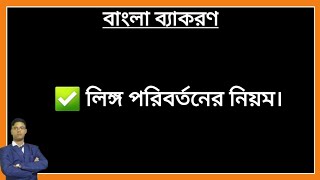 বাংলা ব্যাকরণ

✅ লিঙ্গ পরিবর্তনের নিয়ম।